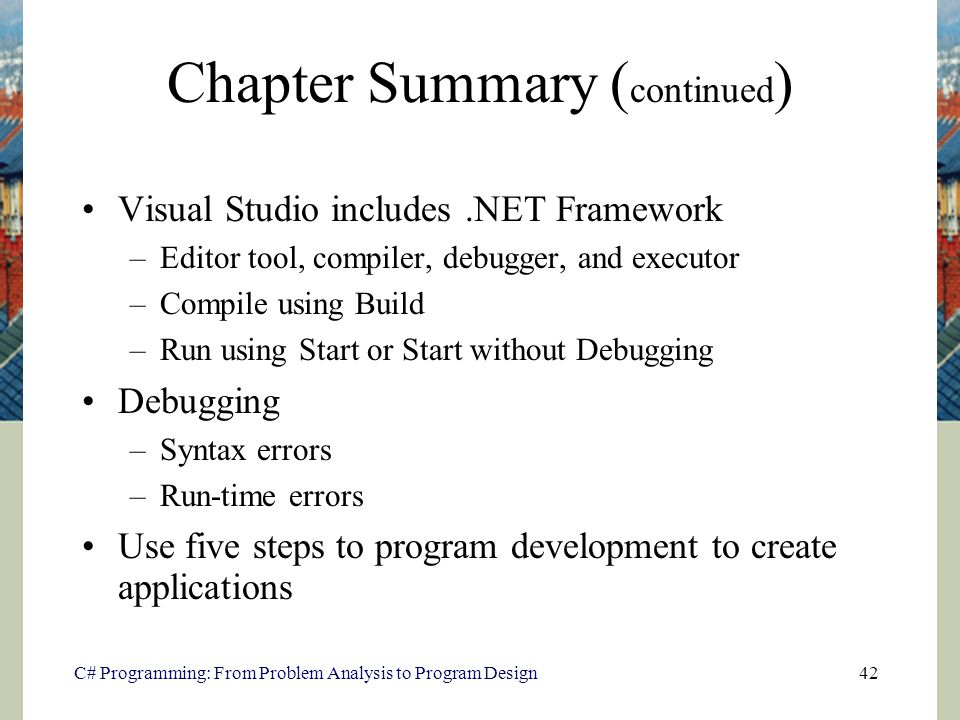 Chapter Summary (continued)

• Visual Studio includes .NET Framework
– Editor tool, compiler, debugger, and executor
– Compile using Build
– Run using Start or Start without Debugging

• Debugging
– Syntax errors
– Run-time errors

• Use five steps to program development to create applications

C# Programming: From Problem Analysis to Program Design

42